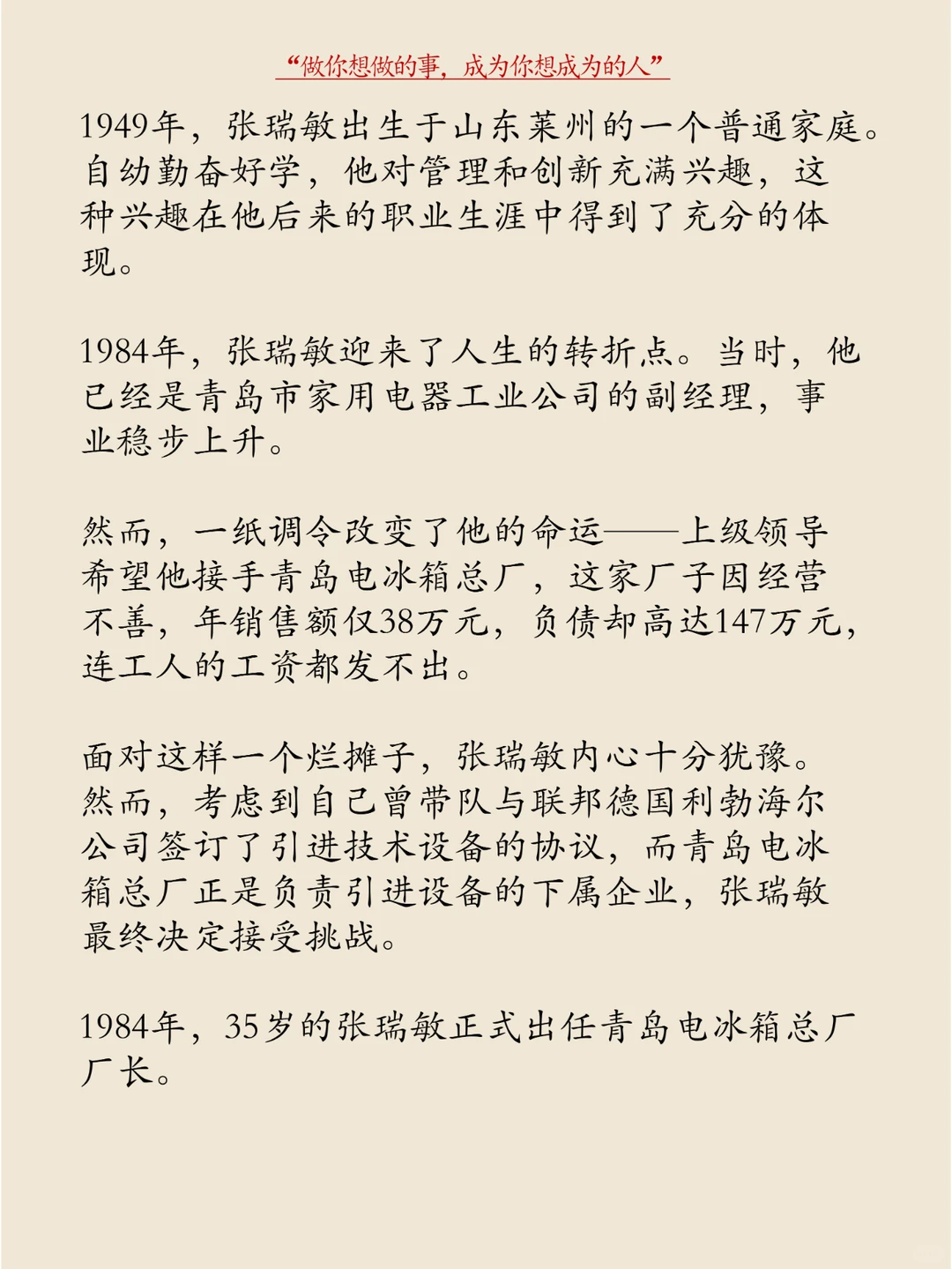 “做你想做的事，成为你想成为的人”

1949年，张瑞敏出生于山东莱州的一个普通家庭。自幼勤奋好学，他对管理和创新充满兴趣，这种兴趣在他后来的职业生涯中得到了充分的体现。

1984年，张瑞敏迎来了人生的转折点。当时，他已经是青岛市家用电器工业公司的副经理，事业稳步上升。

然而，一纸调令改变了他的命运——上级领导希望他接手青岛电冰箱总厂，这家厂子因经营不善，年销售额仅38万元，负债却高达147万元，连工人的工资都发不出。

面对这样一个烂摊子，张瑞敏内心十分犹豫。然而，考虑到自己曾带队与联邦德国利勃海尔公司签订了引进技术设备的协议，而青岛电冰箱总厂正是负责引进设备的下属企业，张瑞敏最终决定接受挑战。

1984年，35岁的张瑞敏正式出任青岛电冰箱总厂厂长。